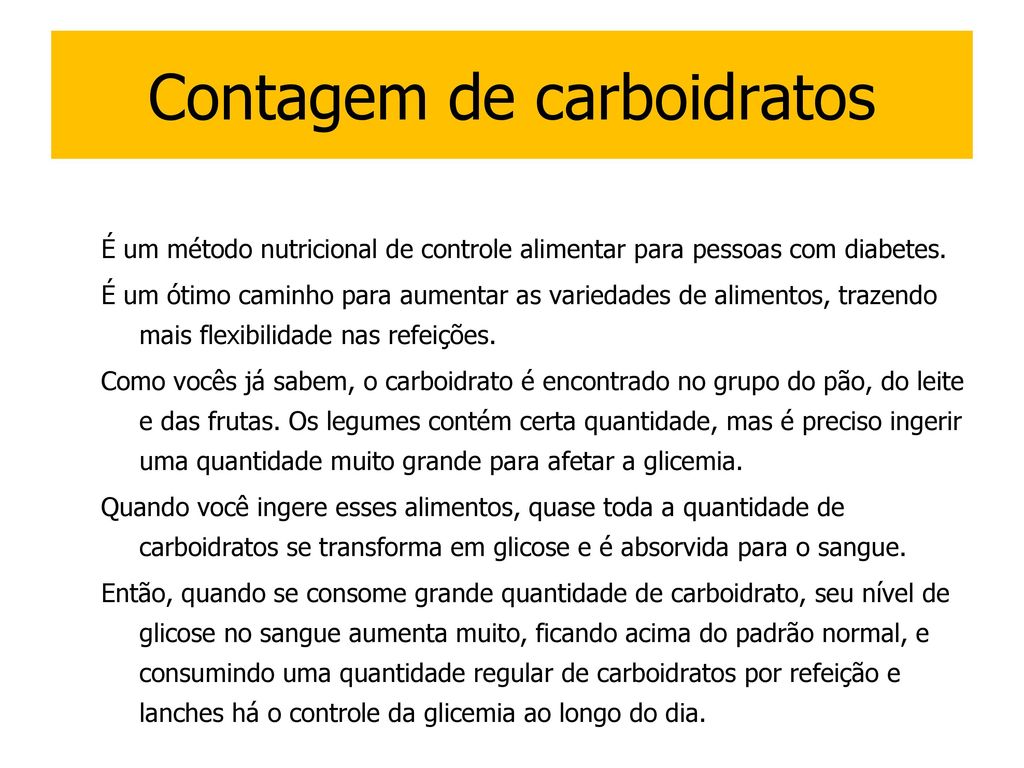 Contagem de carboidratos

É um método nutricional de controle alimentar para pessoas com diabetes.

É um ótimo caminho para aumentar as variedades de alimentos, trazendo mais flexibilidade nas refeições.

Como vocês já sabem, o carboidrato é encontrado no grupo do pão, do leite e das frutas. Os legumes contém certa quantidade, mas é preciso ingerir uma quantidade muito grande para afetar a glicemia.

Quando você ingere esses alimentos, quase toda a quantidade de carboidratos se transforma em glicose e é absorvida para o sangue.

Então, quando se consome grande quantidade de carboidrato, seu nível de glicose no sangue aumenta muito, ficando acima do padrão normal, e consumindo uma quantidade regular de carboidratos por refeição e lanches há o controle da glicemia ao longo do dia.